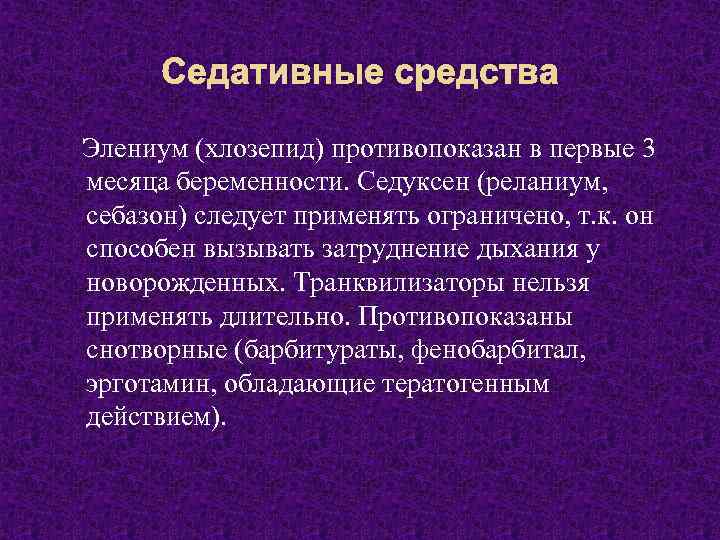 Седативные средства

Элениум (хлозепид) противопоказан в первые 3 месяца беременности. Седуксен (реланиум, себазон) следует применять ограничено, т.к. он способен вызывать затруднение дыхания у новорожденных. Транквилизаторы нельзя применять длительно. Противопоказаны снотворные (барбитураты, фенобарбитал, эрготамин, обладающие тератогенным действием).